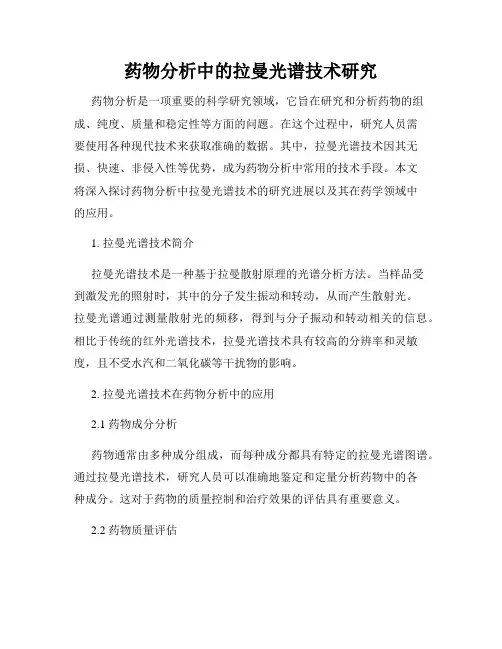 药物分析中的拉曼光谱技术研究

药物分析是一项重要的科学研究领域，它旨在研究和分析药物的组成、纯度、质量和稳定性等方面的问题。在这个过程中，研究人员需要使用各种现代技术来获取准确的数据。其中，拉曼光谱技术因其无损、快速、非侵入性等优势，成为药物分析中常用的技术手段。本文将深入探讨药物分析中拉曼光谱技术的研究进展以及其在药学领域中的应用。

1. 拉曼光谱技术简介

拉曼光谱技术是一种基于拉曼散射原理的光谱分析方法。当样品受到激发光的照射时，其中的分子发生振动和转动，从而产生散射光。拉曼光谱通过测量散射光的频移，得到与分子振动和转动相关的信息。相比于传统的红外光谱技术，拉曼光谱技术具有较高的分辨率和灵敏度，且不受水汽和二氧化碳等干扰物的影响。

2. 拉曼光谱技术在药物分析中的应用

2.1 药物成分分析

药物通常由多种成分组成，而每种成分都具有特定的拉曼光谱图谱。通过拉曼光谱技术，研究人员可以准确地鉴定和定量分析药物中的各种成分。这对于药物的质量控制和治疗效果的评估具有重要意义。

2.2 药物质量评估